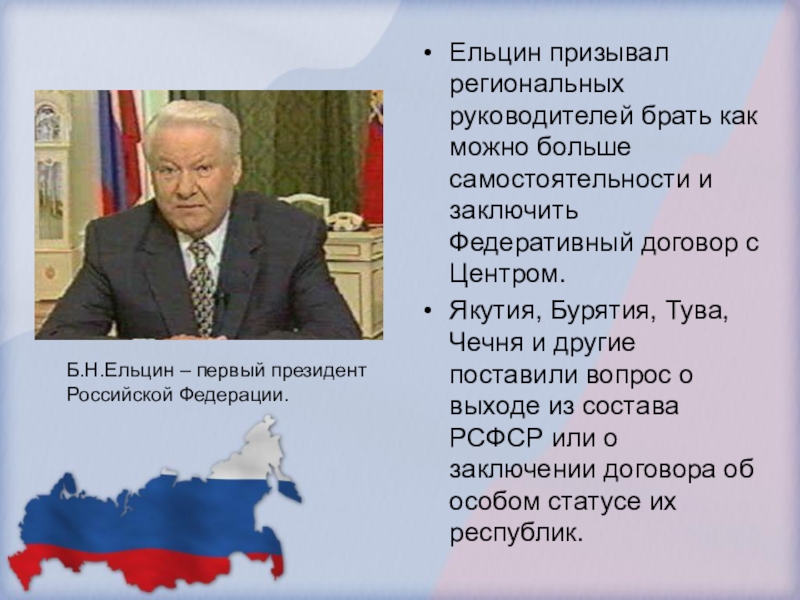 Б.Н.Ельцин – первый президент Российской Федерации.

• Ельцин призывал региональных руководителей брать как можно больше самостоятельности и заключить Федеративный договор с Центром.
• Якутия, Бурятия, Тува, Чечня и другие поставили вопрос о выходе из состава РСФСР или о заключении договора об особом статусе их республик.